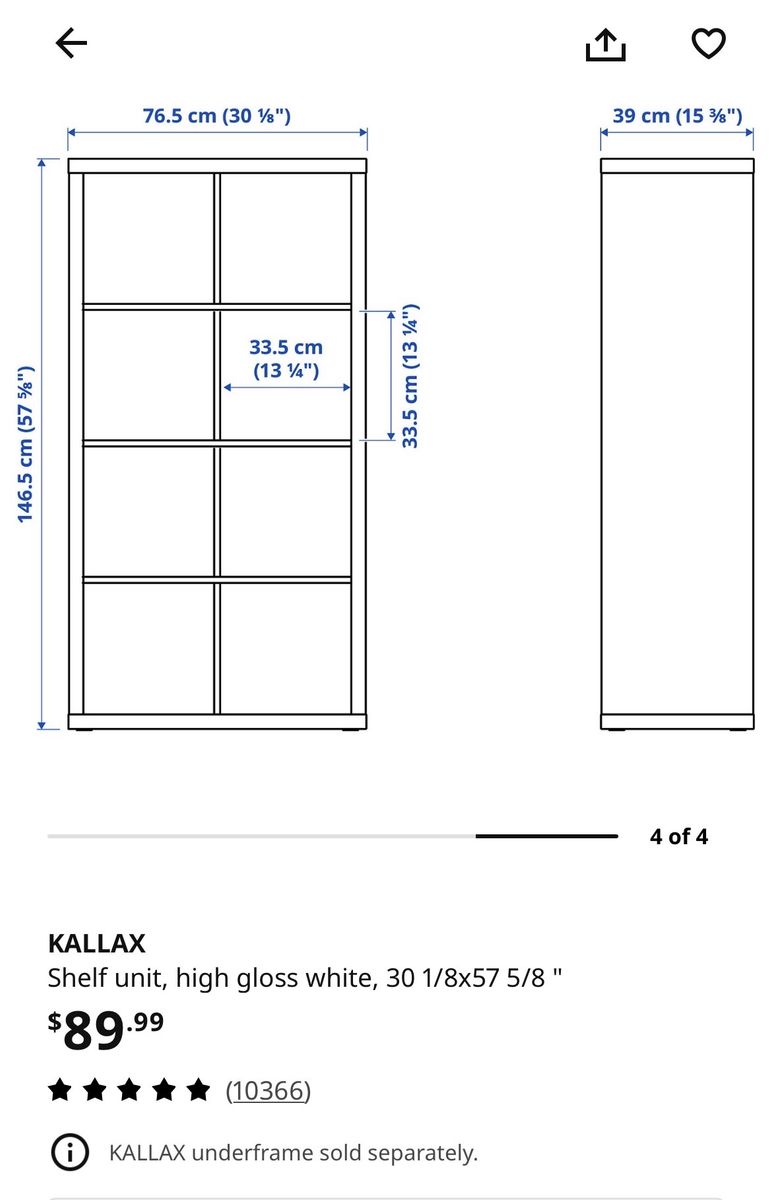 76.5 cm (30 ⅛")

39 cm (15 ⅜")

146.5 cm (57 ⅝")

33.5 cm (13 ¼")

33.5 cm (13 ¼")

4 of 4

KALLAX

Shelf unit, high gloss white, 30 1/8x57 5/8 "

$89.99

(10366)

KALLAX underframe sold separately.